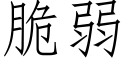 脆弱